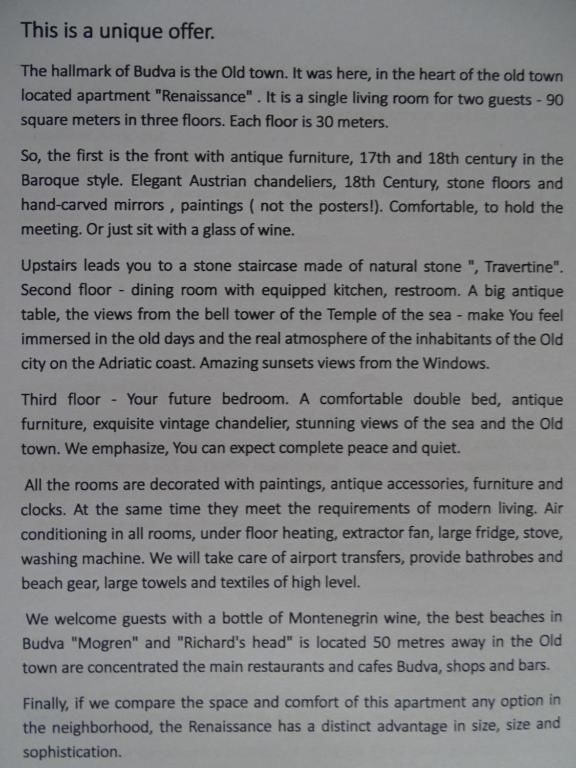 This is a unique offer.

The hallmark of Budva is the Old town. It was here, in the heart of the old town located apartment "Renaissance" . It is a single living room for two guests - 90 square meters in three floors. Each floor is 30 meters.

So, the first is the front with antique furniture, 17th and 18th century in the Baroque style. Elegant Austrian chandeliers, 18th Century, stone floors and hand-carved mirrors , paintings ( not the posters!). Comfortable, to hold the meeting. Or just sit with a glass of wine.

Upstairs leads you to a stone staircase made of natural stone ", Travertine". Second floor - dining room with equipped kitchen, restroom. A big antique table, the views from the bell tower of the Temple of the sea - make You feel immersed in the old days and the real atmosphere of the inhabitants of the Old city on the Adriatic coast. Amazing sunsets views from the Windows.

Third floor - Your future bedroom. A comfortable double bed, antique furniture, exquisite vintage chandelier, stunning views of the sea and the Old town. We emphasize, You can expect complete peace and quiet.

All the rooms are decorated with paintings, antique accessories, furniture and clocks. At the same time they meet the requirements of modern living. Air conditioning in all rooms, under floor heating, extractor fan, large fridge, stove, washing machine. We will take care of airport transfers, provide bathrobes and beach gear, large towels and textiles of high level.

We welcome guests with a bottle of Montenegrin wine, the best beaches in Budva "Mogren" and "Richard's head" is located 50 metres away in the Old town are concentrated the main restaurants and cafes Budva, shops and bars.

Finally, if we compare the space and comfort of this apartment any option in the neighborhood, the Renaissance has a distinct advantage in size, size and sophistication.